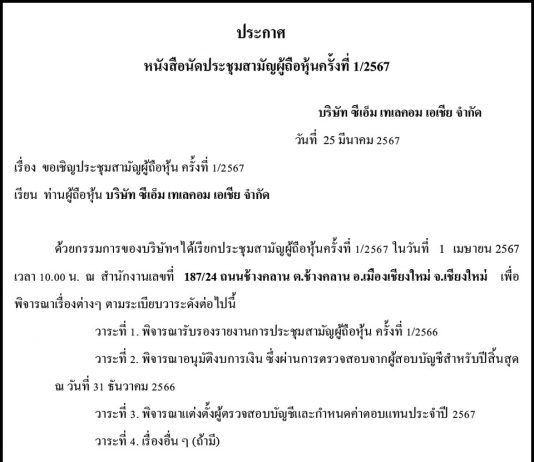 ประกาศ

หนังสือนัดประชุมสามัญผู้ถือหุ้นครั้งที่ 1/2567

บริษัท ซีเอ็ม เทเลคอม เอเชีย จำกัด

วันที่ 25 มีนาคม 2567

เรื่อง ขอเชิญประชุมสามัญผู้ถือหุ้น ครั้งที่ 1/2567

เรียน ท่านผู้ถือหุ้น บริษัท ซีเอ็ม เทเลคอม เอเชีย จำกัด

ด้วยกรรมการของบริษัทฯได้เรียกประชุมสามัญผู้ถือหุ้นครั้งที่ 1/2567 ในวันที่ 1 เมษายน 2567 เวลา 10.00 น. ณ สำนักงานเลขที่ 187/24 ถนนช้างคลาน ต.ช้างคลาน อ.เมืองเชียงใหม่ จ.เชียงใหม่ เพื่อพิจารณาเรื่องต่างๆ ตามระเบียบวาระดังต่อไปนี้

วาระที่ 1. พิจารณารับรองรายงานการประชุมสามัญผู้ถือหุ้น ครั้งที่ 1/2566

วาระที่ 2. พิจารณาอนุมัติงบการเงิน ซึ่งผ่านการตรวจสอบจากผู้สอบบัญชีสำหรับปีสิ้นสุด ณ วันที่ 31 ธันวาคม 2566

วาระที่ 3. พิจารณาแต่งตั้งผู้ตรวจสอบบัญชีและกำหนดค่าตอบแทนประจำปี 2567

วาระที่ 4. เรื่องอื่น ๆ (ถ้ามี)